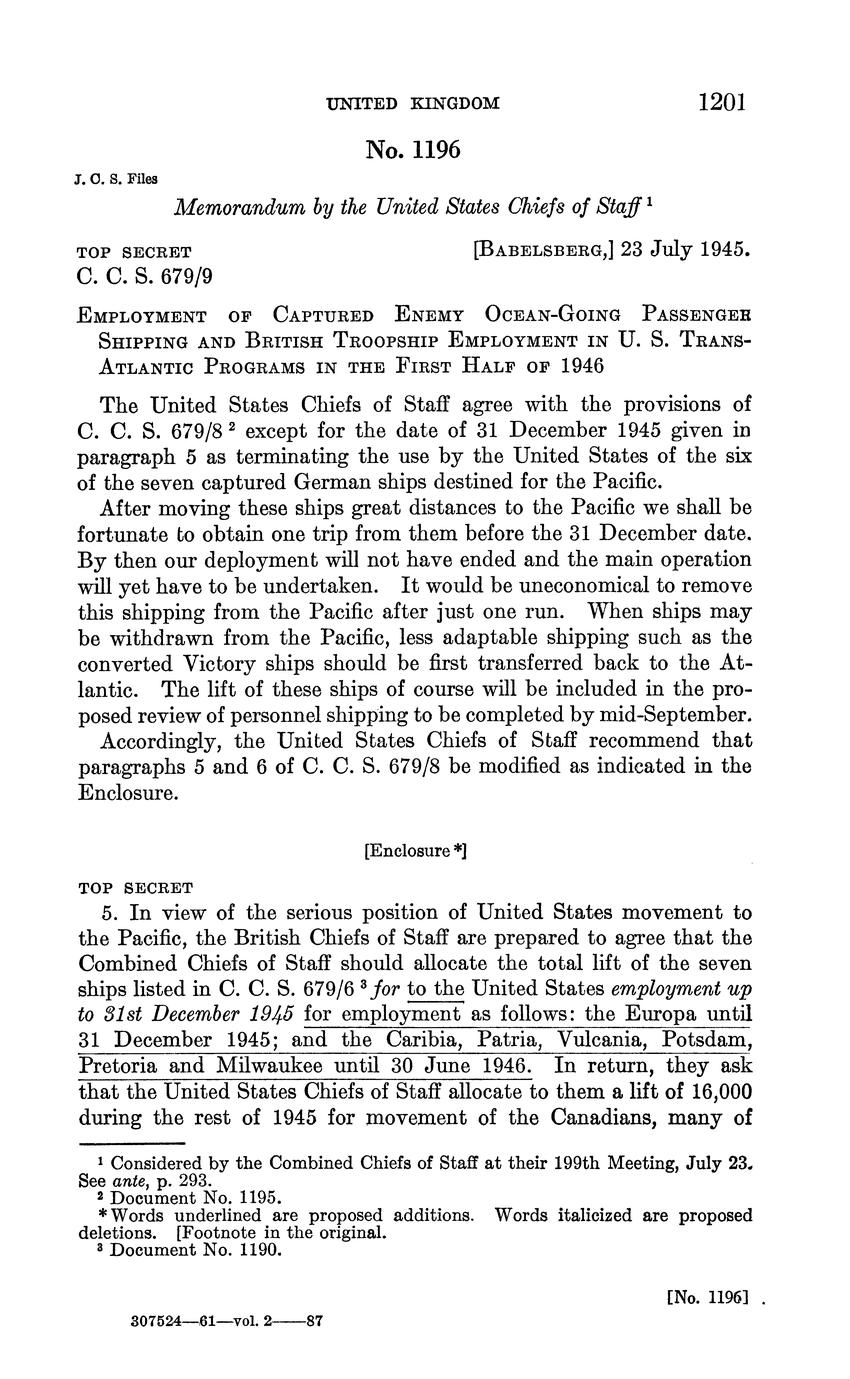 UNITED KINGDOM 1201

No. 1196

J. C. S. Files

Memorandum by the United States Chiefs of Staff $^1$

TOP SECRET [BABELSBERG,] 23 July 1945.
C. C. S. 679/9

EMPLOYMENT OF CAPTURED ENEMY OCEAN-GOING PASSENGER SHIPPING AND BRITISH TROOPSHIP EMPLOYMENT IN U. S. TRANS-ATLANTIC PROGRAMS IN THE FIRST HALF OF 1946

The United States Chiefs of Staff agree with the provisions of C. C. S. 679/8 $^2$ except for the date of 31 December 1945 given in paragraph 5 as terminating the use by the United States of the six of the seven captured German ships destined for the Pacific.

After moving these ships great distances to the Pacific we shall be fortunate to obtain one trip from them before the 31 December date. By then our deployment will not have ended and the main operation will yet have to be undertaken. It would be uneconomical to remove this shipping from the Pacific after just one run. When ships may be withdrawn from the Pacific, less adaptable shipping such as the converted Victory ships should be first transferred back to the Atlantic. The lift of these ships of course will be included in the proposed review of personnel shipping to be completed by mid-September.

Accordingly, the United States Chiefs of Staff recommend that paragraphs 5 and 6 of C. C. S. 679/8 be modified as indicated in the Enclosure.

[Enclosure *]

TOP SECRET

5. In view of the serious position of United States movement to the Pacific, the British Chiefs of Staff are prepared to agree that the Combined Chiefs of Staff should allocate the total lift of the seven ships listed in C. C. S. 679/6 $^3$ for to the United States employment up to 31st December 1945 for employment as follows: the Europa until 31 December 1945; and the Caribia, Patria, Vulcania, Potsdam, Pretoria and Milwaukee until 30 June 1946. In return, they ask that the United States Chiefs of Staff allocate to them a lift of 16,000 during the rest of 1945 for movement of the Canadians, many of

$^1$ Considered by the Combined Chiefs of Staff at their 199th Meeting, July 23. See ante, p. 293.
$^2$ Document No. 1195.
* Words underlined are proposed additions. Words italicized are proposed deletions. [Footnote in the original.
$^3$ Document No. 1190.

[No. 1196]

307524—61—vol. 2——87